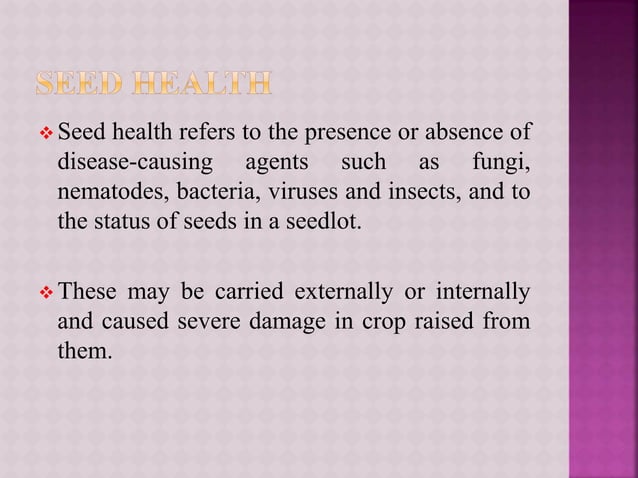 SEED HEALTH

❖ Seed health refers to the presence or absence of disease-causing agents such as fungi, nematodes, bacteria, viruses and insects, and to the status of seeds in a seedlot.

❖ These may be carried externally or internally and caused severe damage in crop raised from them.